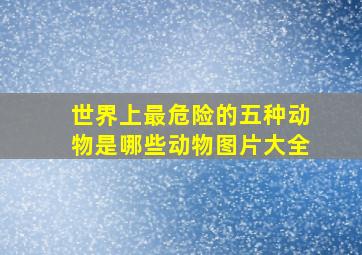 世界上最危险的五种动物是哪些动物图片大全